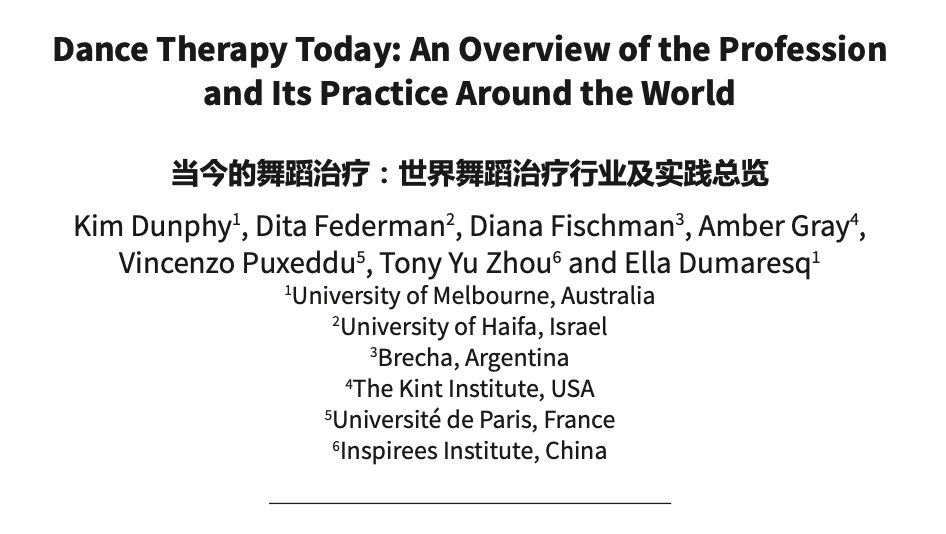 Dance Therapy Today: An Overview of the Profession and Its Practice Around the World

当今的舞蹈治疗：世界舞蹈治疗行业及实践总览

Kim Dunphy$^{1}$, Dita Federman$^{2}$, Diana Fischman$^{3}$, Amber Gray$^{4}$, Vincenzo Puxeddu$^{5}$, Tony Yu Zhou$^{6}$ and Ella Dumaresq$^{1}$

$^{1}$University of Melbourne, Australia
$^{2}$University of Haifa, Israel
$^{3}$Brecha, Argentina
$^{4}$The Kint Institute, USA
$^{5}$Université de Paris, France
$^{6}$Inspirees Institute, China